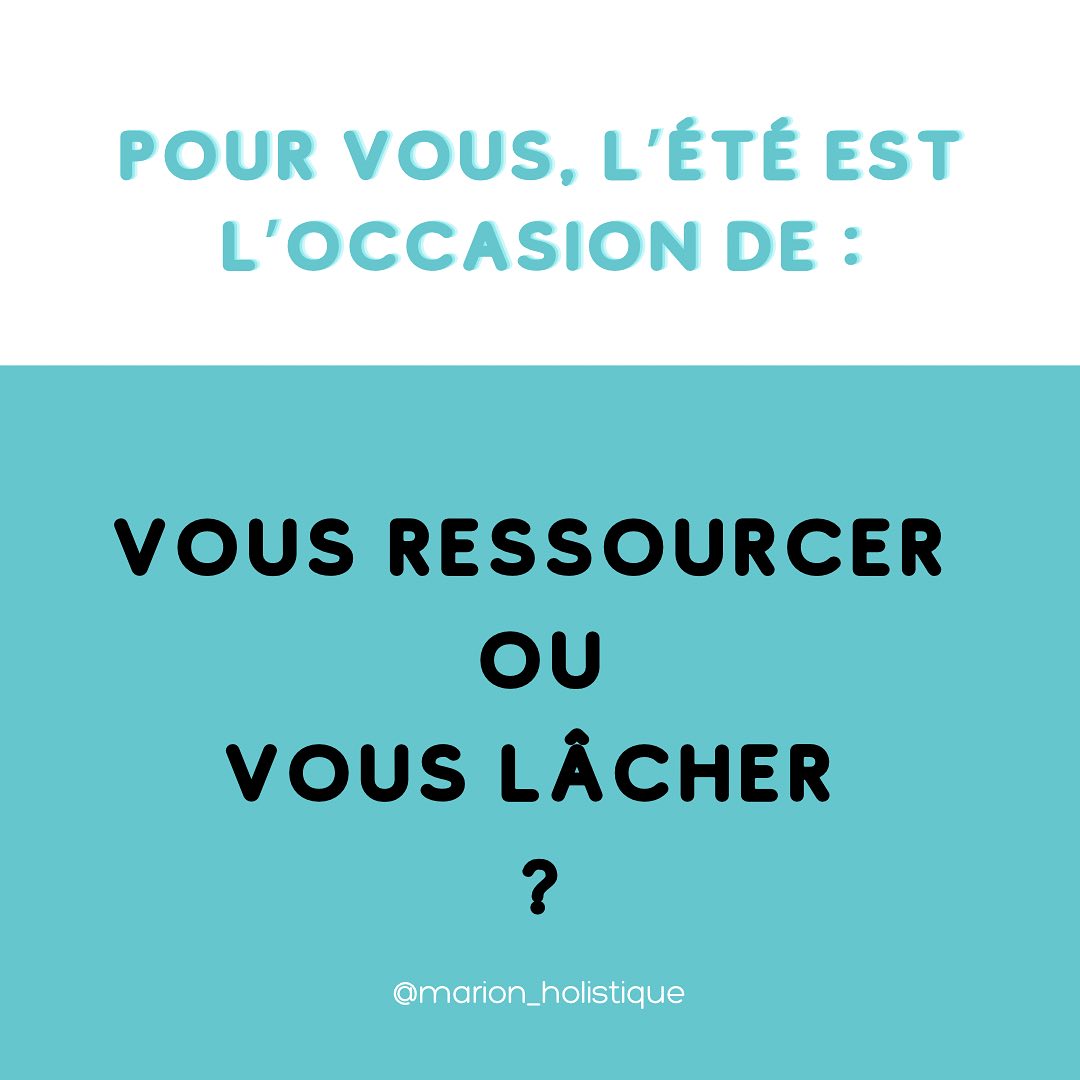 POUR VOUS, L'ÉTÉ EST L'OCCASION DE :

VOUS RESSOURCER
OU
VOUS LÂCHER
?

@marion_holistique